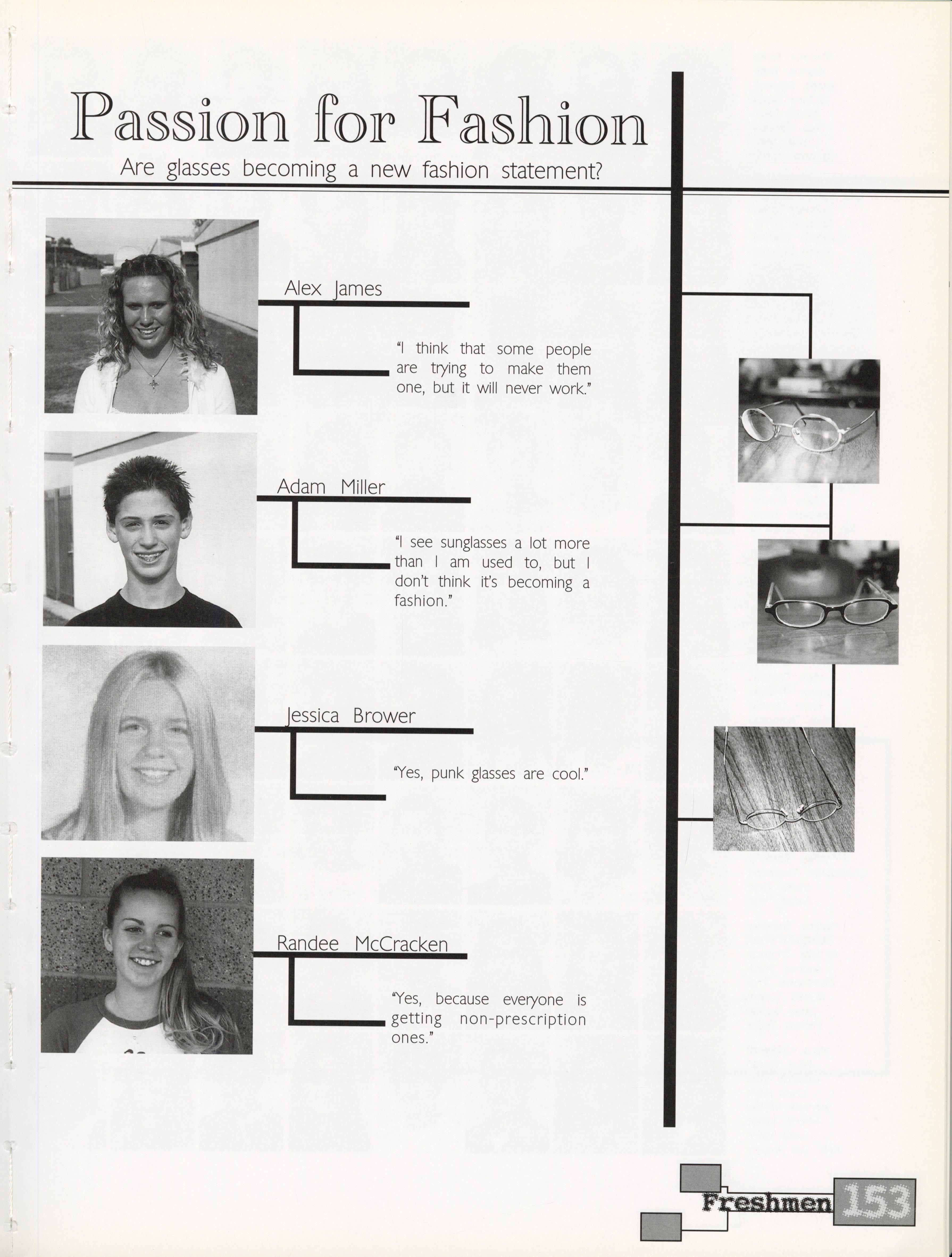 Passion for Fashion

Are glasses becoming a new fashion statement?

Alex James

"I think that some people are trying to make them one, but it will never work."

Adam Miller

"I see sunglasses a lot more than I am used to, but I don't think it's becoming a fashion."

Jessica Brower

"Yes, punk glasses are cool."

Randee McCracken

"Yes, because everyone is getting non-prescription ones."

Freshmen 153